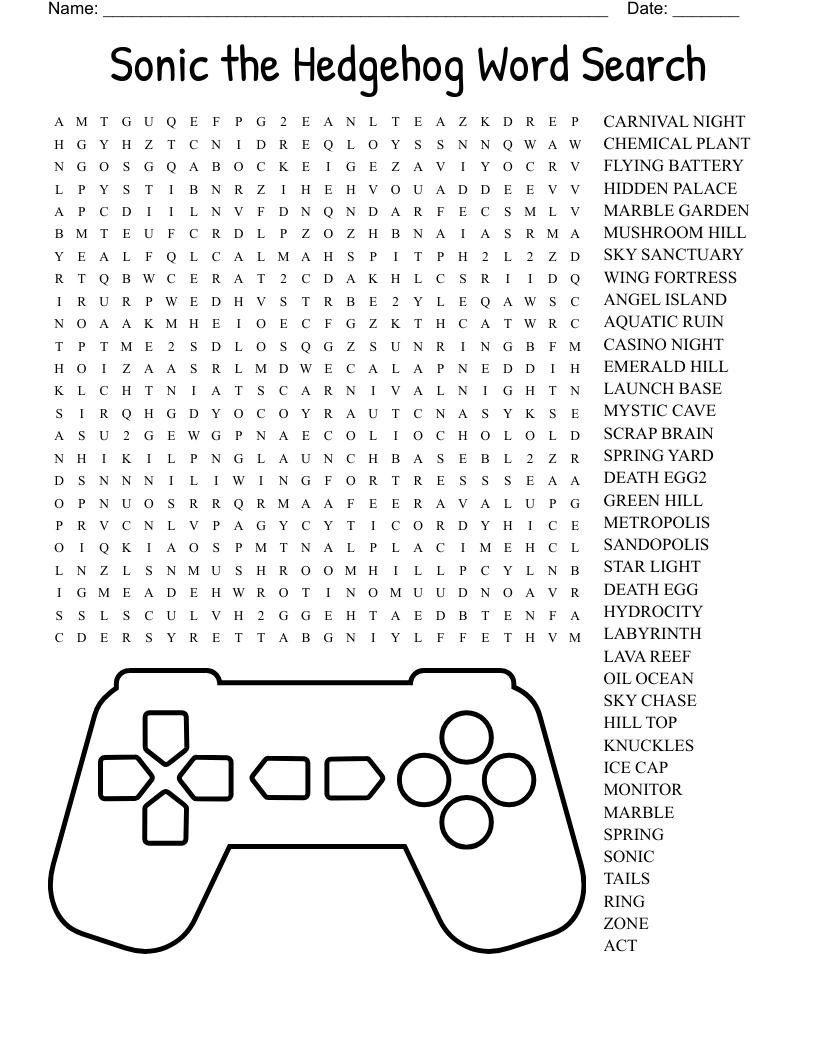 Name: ______________________________________________________ Date: _______

Sonic the Hedgehog Word Search

A M T G U Q E F P G 2 E A N L T E A Z K D R E P
H G Y H Z T C N I D R E Q L O Y S S N N Q W A W
N G O S G Q A B O C K E I G E Z A V I Y O C R V
L P Y S T I B N R Z I H E H V O U A D D E E V V
A P C D I I L N V F D N Q N D A R F E C S M L V
B M T E U F C R D L P Z O Z H B N A I A S R M A
Y E A L F Q L C A L M A H S P I T P H 2 L 2 Z D
R T Q B W C E R A T 2 C D A K H L C S R I I D Q
I R U R P W E D H V S T R B E 2 Y L E Q A W S C
N O A A K M H E I O E C F G Z K T H C A T W R C
T P T M E 2 S D L O S Q G Z S U N R I N G B F M
H O I Z A A S R L M D W E C A L A P N E D D I H
K L C H T N I A T S C A R N I V A L N I G H T N
S I R Q H G D Y O C O Y R A U T C N A S Y K S E
A S U 2 G E W G P N A E C O L I O C H O L O L D
N H I K I L P N G L A U N C H B A S E B L 2 Z R
D S N N N I L I W I N G F O R T R E S S S E A A
O P N U O S R R Q R M A A F E E R A V A L U P G
P R V C N L V P A G Y C Y T I C O R D Y H I C E
O I Q K I A O S P M T N A L P L A C I M E H C L
L N Z L S N M U S H R O O M H I L L P C Y L N B
I G M E A D E H W R O T I N O M U U D N O A V R
S S L S C U L V H 2 G G E H T A E D B T E N F A
C D E R S Y R E T T A B G N I Y L F F E T H V M

CARNIVAL NIGHT
CHEMICAL PLANT
FLYING BATTERY
HIDDEN PALACE
MARBLE GARDEN
MUSHROOM HILL
SKY SANCTUARY
WING FORTRESS
ANGEL ISLAND
AQUATIC RUIN
CASINO NIGHT
EMERALD HILL
LAUNCH BASE
MYSTIC CAVE
SCRAP BRAIN
SPRING YARD
DEATH EGG2
GREEN HILL
METROPOLIS
SANDOPOLIS
STAR LIGHT
DEATH EGG
HYDROCITY
LABYRINTH
LAVA REEF
OIL OCEAN
SKY CHASE
HILL TOP
KNUCKLES
ICE CAP
MONITOR
MARBLE
SPRING
SONIC
TAILS
RING
ZONE
ACT